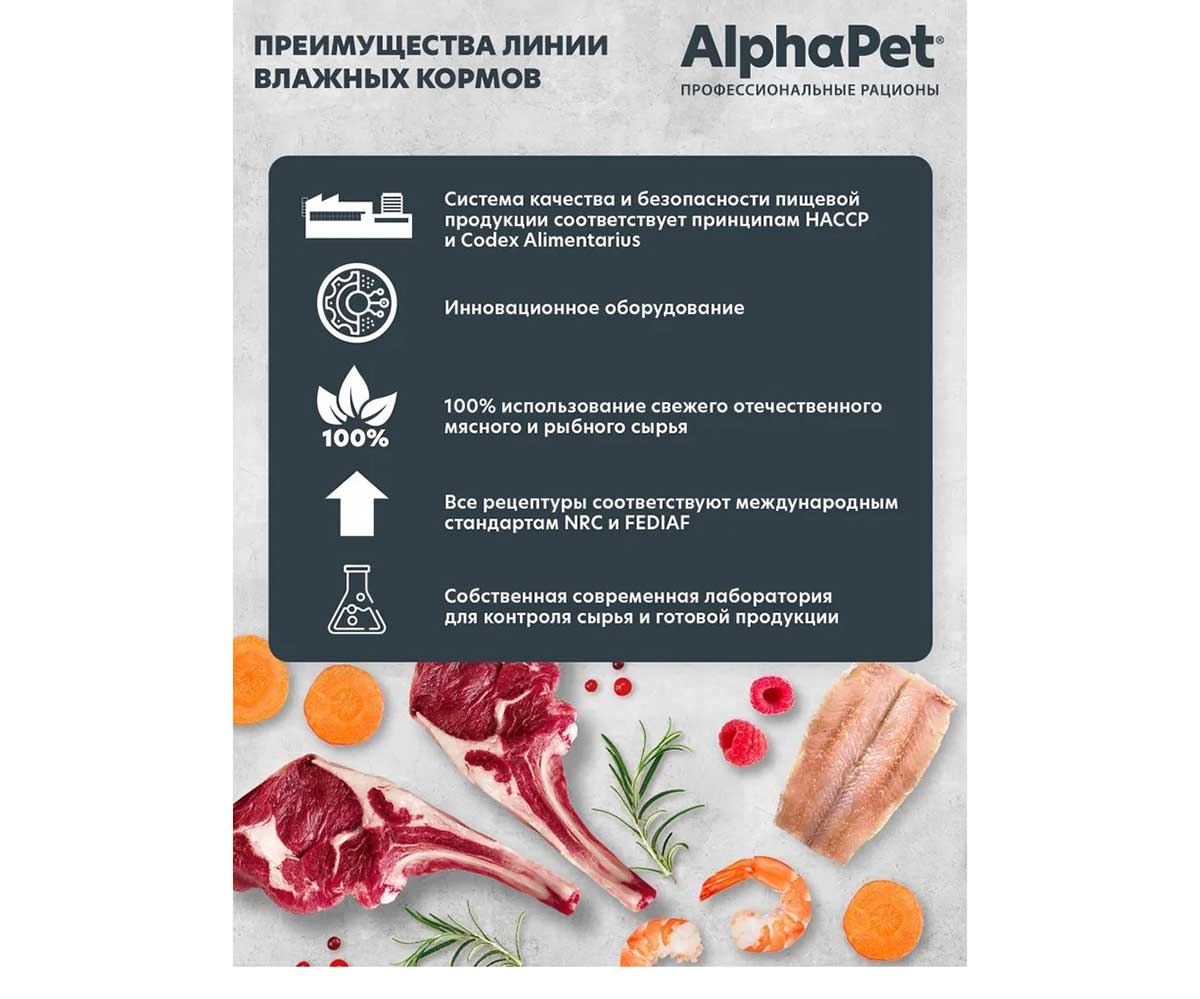 ПРЕИМУЩЕСТВА ЛИНИИ ВЛАЖНЫХ КОРМОВ

AlphaPet®
ПРОФЕССИОНАЛЬНЫЕ РАЦИОНЫ

Система качества и безопасности пищевой продукции соответствует принципам HACCP и Codex Alimentarius

Инновационное оборудование

100%

100% использование свежего отечественного мясного и рыбного сырья

Все рецептуры соответствуют международным стандартам NRC и FEDIAF

Собственная современная лаборатория для контроля сырья и готовой продукции